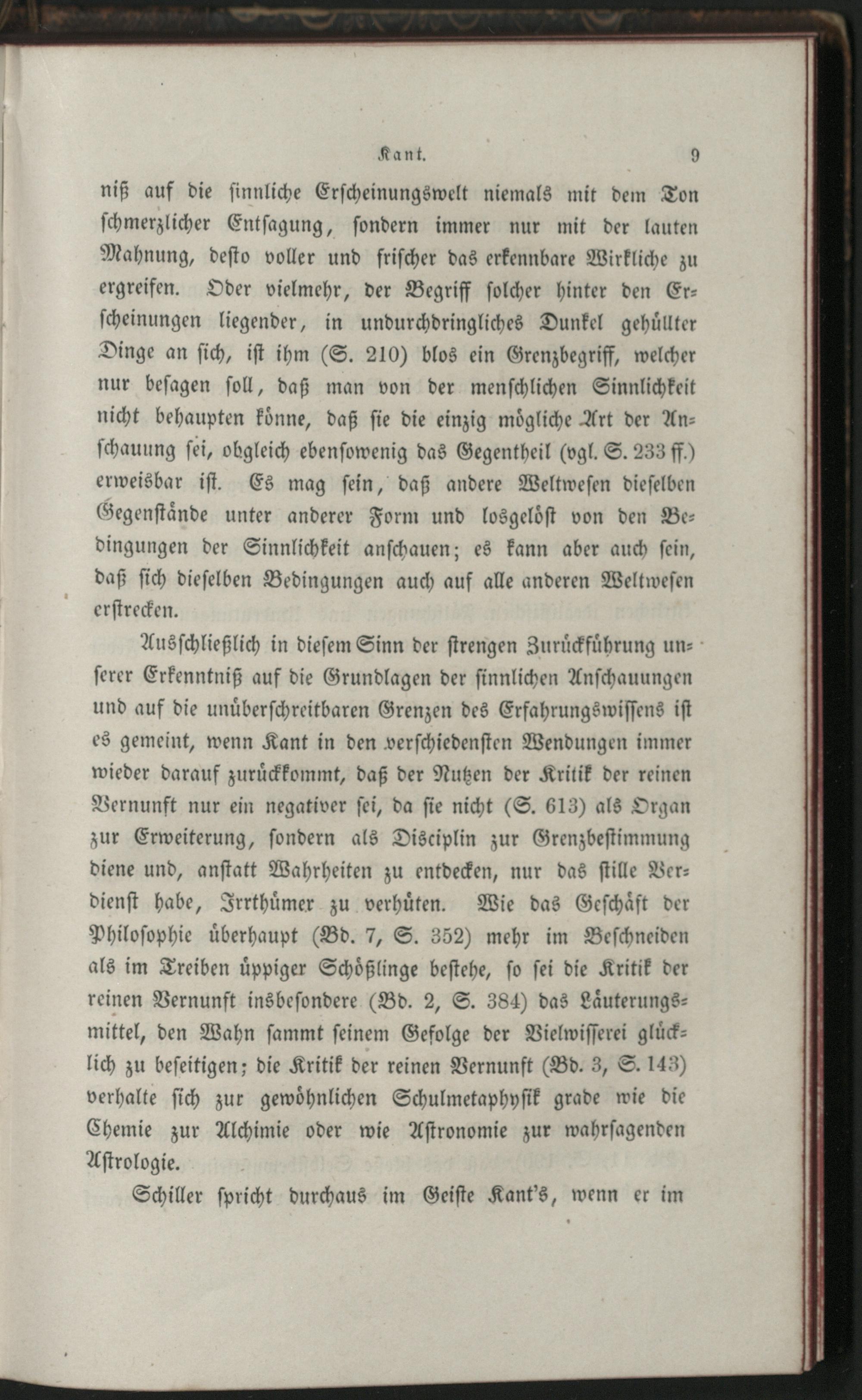 Kant. 9

niß auf die sinnliche Erscheinungswelt niemals mit dem Ton schmerzlicher Entsagung, sondern immer nur mit der lauten Mahnung, desto voller und frischer das erkennbare Wirkliche zu ergreifen. Oder vielmehr, der Begriff solcher hinter den Erscheinungen liegender, in undurchdringliches Dunkel gehüllter Dinge an sich, ist ihm (S. 210) blos ein Grenzbegriff, welcher nur besagen soll, daß man von der menschlichen Sinnlichkeit nicht behaupten könne, daß sie die einzig mögliche Art der Anschauung sei, obgleich ebensowenig das Gegentheil (vgl. S. 233 ff.) erweisbar ist. Es mag sein, daß andere Weltwesen dieselben Gegenstände unter anderer Form und losgelöst von den Bedingungen der Sinnlichkeit anschauen; es kann aber auch sein, daß sich dieselben Bedingungen auch auf alle anderen Weltwesen erstrecken.

Ausschließlich in diesem Sinn der strengen Zurückführung unserer Erkenntniß auf die Grundlagen der sinnlichen Anschauungen und auf die unüberschreitbaren Grenzen des Erfahrungswissens ist es gemeint, wenn Kant in den verschiedensten Wendungen immer wieder darauf zurückkommt, daß der Nutzen der Kritik der reinen Vernunft nur ein negativer sei, da sie nicht (S. 613) als Organ zur Erweiterung, sondern als Disciplin zur Grenzbestimmung diene und, anstatt Wahrheiten zu entdecken, nur das stille Verdienst habe, Irrthümer zu verhüten. Wie das Geschäft der Philosophie überhaupt (Bd. 7, S. 352) mehr im Beschneiden als im Treiben üppiger Schößlinge bestehe, so sei die Kritik der reinen Vernunft insbesondere (Bd. 2, S. 384) das Läuterungsmittel, den Wahn sammt seinem Gefolge der Vielwisserei glücklich zu beseitigen; die Kritik der reinen Vernunft (Bd. 3, S. 143) verhalte sich zur gewöhnlichen Schulmetaphysik grade wie die Chemie zur Alchimie oder wie Astronomie zur wahrsagenden Astrologie.

Schiller spricht durchaus im Geiste Kant's, wenn er im